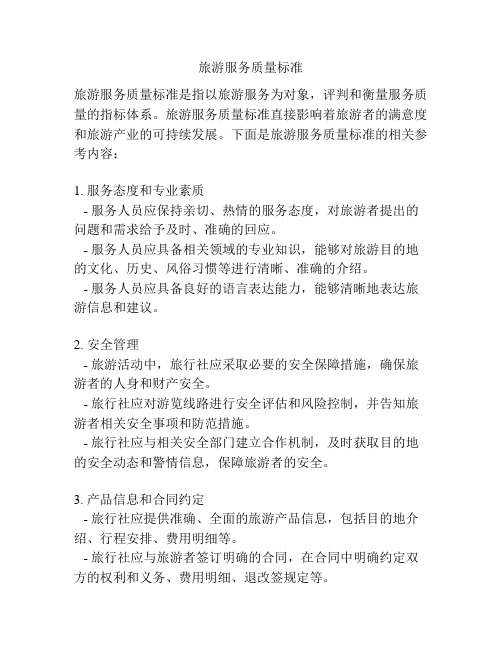 旅游服务质量标准

旅游服务质量标准是指以旅游服务为对象，评判和衡量服务质量的指标体系。旅游服务质量标准直接影响着旅游者的满意度和旅游产业的可持续发展。下面是旅游服务质量标准的相关参考内容：

1. 服务态度和专业素质
- 服务人员应保持亲切、热情的服务态度，对旅游者提出的问题和需求给予及时、准确的回应。
- 服务人员应具备相关领域的专业知识，能够对旅游目的地的文化、历史、风俗习惯等进行清晰、准确的介绍。
- 服务人员应具备良好的语言表达能力，能够清晰地表达旅游信息和建议。

2. 安全管理
- 旅游活动中，旅行社应采取必要的安全保障措施，确保旅游者的人身和财产安全。
- 旅行社应对游览线路进行安全评估和风险控制，并告知旅游者相关安全事项和防范措施。
- 旅行社应与相关安全部门建立合作机制，及时获取目的地的安全动态和警情信息，保障旅游者的安全。

3. 产品信息和合同约定
- 旅行社应提供准确、全面的旅游产品信息，包括目的地介绍、行程安排、费用明细等。
- 旅行社应与旅游者签订明确的合同，在合同中明确约定双方的权利和义务、费用明细、退改签规定等。